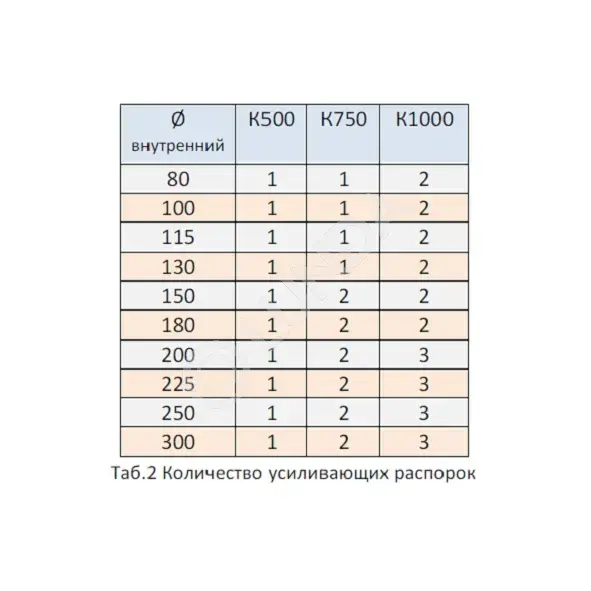 | Ø внутренний | К500 | К750 | К1000 |
|---|---|---|---|
| 80 | 1 | 1 | 2 |
| 100 | 1 | 1 | 2 |
| 115 | 1 | 1 | 2 |
| 130 | 1 | 1 | 2 |
| 150 | 1 | 2 | 2 |
| 180 | 1 | 2 | 2 |
| 200 | 1 | 2 | 3 |
| 225 | 1 | 2 | 3 |
| 250 | 1 | 2 | 3 |
| 300 | 1 | 2 | 3 |

Таб.2 Количество усиливающих распорок